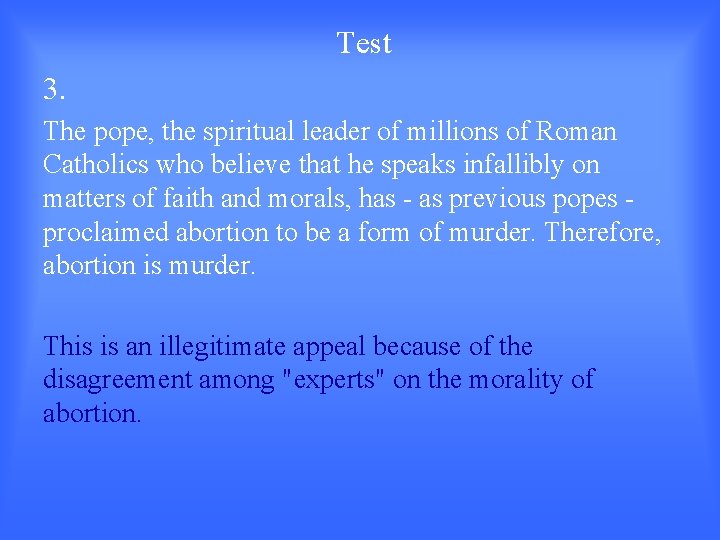 Test

3.

The pope, the spiritual leader of millions of Roman Catholics who believe that he speaks infallibly on matters of faith and morals, has - as previous popes - proclaimed abortion to be a form of murder. Therefore, abortion is murder.

This is an illegitimate appeal because of the disagreement among "experts" on the morality of abortion.